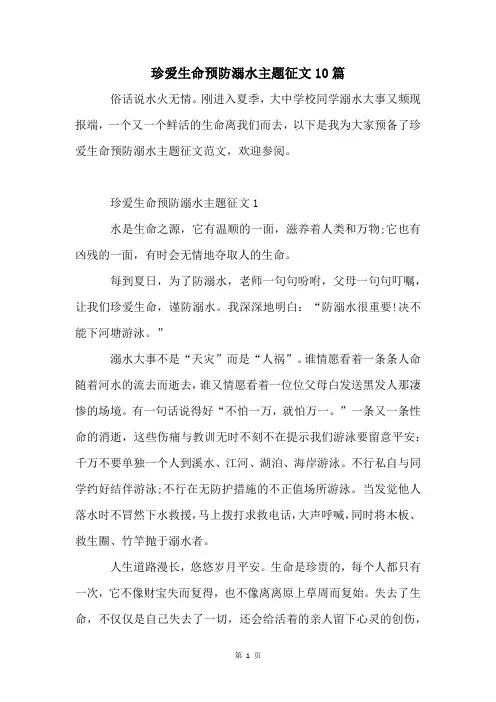 珍爱生命预防溺水主题征文10篇

俗话说水火无情。刚进入夏季，大中学校同学溺水大事又频现报端，一个又一个鲜活的生命离我们而去，以下是我为大家预备了珍爱生命预防溺水主题征文范文，欢迎参阅。

珍爱生命预防溺水主题征文1

水是生命之源，它有温顺的一面，滋养着人类和万物;它也有凶残的一面，有时会无情地夺取人的生命。

每到夏日，为了防溺水，老师一句句吩咐，父母一句句叮嘱，让我们珍爱生命，谨防溺水。我深深地明白：“防溺水很重要!决不能下河塘游泳。”

溺水大事不是“天灾”而是“人祸”。谁情愿看着一条条人命随着河水的流去而逝去，谁又情愿看着一位位父母白发送黑发人那凄惨的场境。有一句话说得好“不怕一万，就怕万一。”一条又一条性命的消逝，这些伤痛与教训无时不刻不在提示我们游泳要留意平安：千万不要单独一个人到溪水、江河、湖泊、海岸游泳。不行私自与同学约好结伴游泳;不行在无防护措施的不正值场所游泳。当发觉他人落水时不冒然下水救援，马上拨打求救电话，大声呼喊，同时将木板、救生圈、竹竿抛于溺水者。

人生道路漫长，悠悠岁月平安。生命是珍贵的，每个人都只有一次，它不像财宝失而复得，也不像离离原上草周而复始。失去了生命，不仅仅是自己失去了一切，还会给活着的亲人留下心灵的创伤，

第 1 页